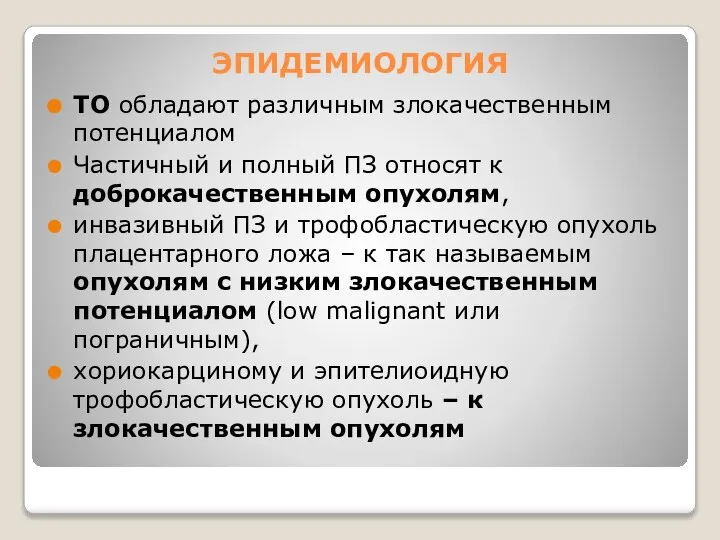 ЭПИДЕМИОЛОГИЯ

ТО обладают различным злокачественным потенциалом

Частичный и полный ПЗ относят к доброкачественным опухолям,

инвазивный ПЗ и трофобластическую опухоль плацентарного ложа – к так называемым опухолям с низким злокачественным потенциалом (low malignant или пограничным),

хориокарциному и эпителиоидную трофобластическую опухоль – к злокачественным опухолям